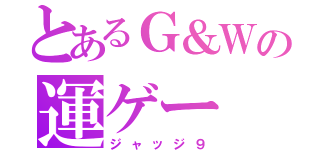 とあるG&Wの運ゲー

ジャッジ9